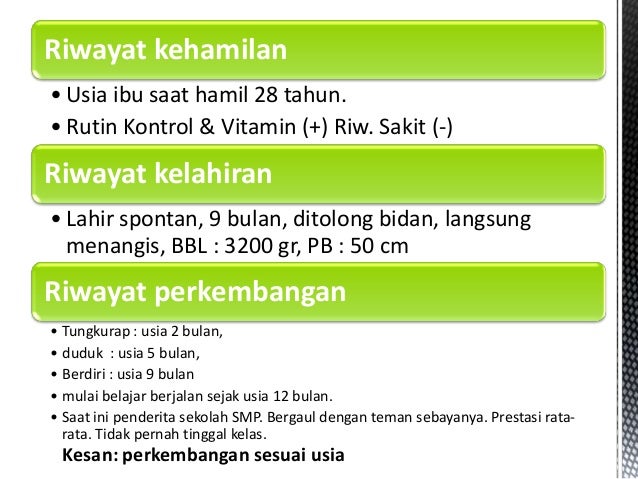 Riwayat kehamilan

• Usia ibu saat hamil 28 tahun.
• Rutin Kontrol & Vitamin (+) Riw. Sakit (-)

Riwayat kelahiran

• Lahir spontan, 9 bulan, ditolong bidan, langsung menangis, BBL : 3200 gr, PB : 50 cm

Riwayat perkembangan

• Tungkurap : usia 2 bulan,
• duduk : usia 5 bulan,
• Berdiri : usia 9 bulan
• mulai belajar berjalan sejak usia 12 bulan.
• Saat ini penderita sekolah SMP. Bergaul dengan teman sebayanya. Prestasi rata-rata. Tidak pernah tinggal kelas.

Kesan: perkembangan sesuai usia